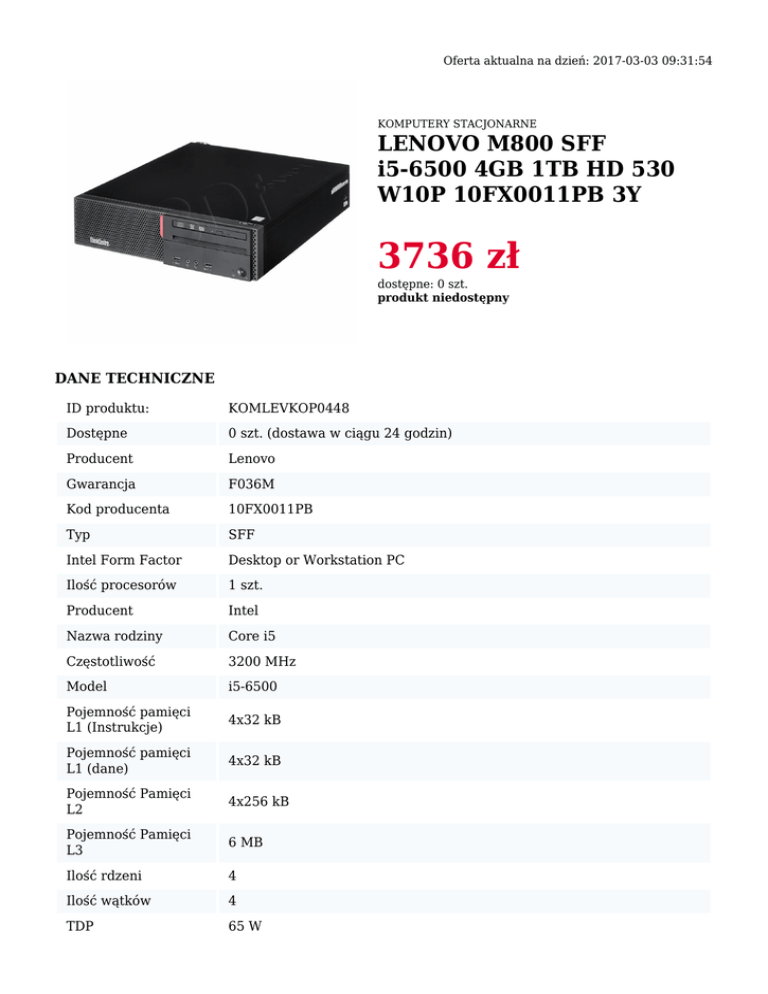 Oferta aktualna na dzień: 2017-03-03 09:31:54

KOMPUTERY STACJONARNE

LENOVO M800 SFF i5-6500 4GB 1TB HD 530 W10P 10FX0011PB 3Y

3736 zł

dostępne: 0 szt.
produkt niedostępny

DANE TECHNICZNE

| | |
|---|---|
| ID produktu: | KOMLEVKOP0448 |
| Dostępne | 0 szt. (dostawa w ciągu 24 godzin) |
| Producent | Lenovo |
| Gwarancja | F036M |
| Kod producenta | 10FX0011PB |
| Typ | SFF |
| Intel Form Factor | Desktop or Workstation PC |
| Ilość procesorów | 1 szt. |
| Producent | Intel |
| Nazwa rodziny | Core i5 |
| Częstotliwość | 3200 MHz |
| Model | i5-6500 |
| Pojemność pamięci L1 (Instrukcje) | 4x32 kB |
| Pojemność pamięci L1 (dane) | 4x32 kB |
| Pojemność Pamięci L2 | 4x256 kB |
| Pojemność Pamięci L3 | 6 MB |
| Ilość rdzeni | 4 |
| Ilość wątków | 4 |
| TDP | 65 W |